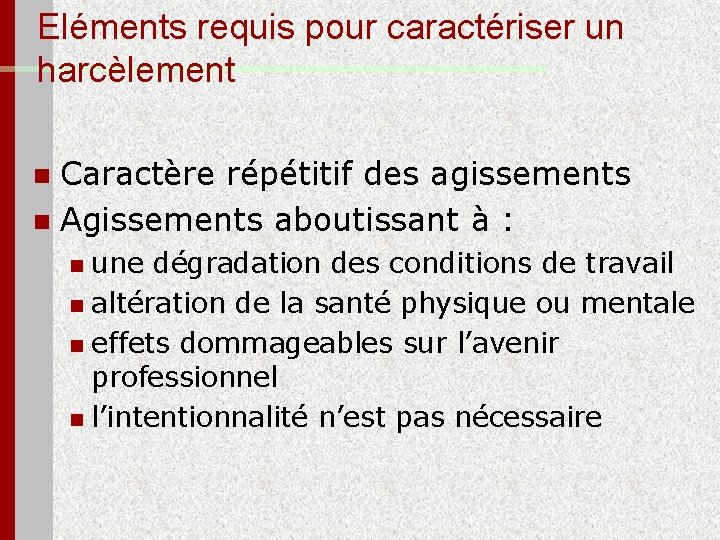 Eléments requis pour caractériser un harcèlement

• Caractère répétitif des agissements
• Agissements aboutissant à :
• une dégradation des conditions de travail
• altération de la santé physique ou mentale
• effets dommageables sur l'avenir professionnel
• l'intentionnalité n'est pas nécessaire